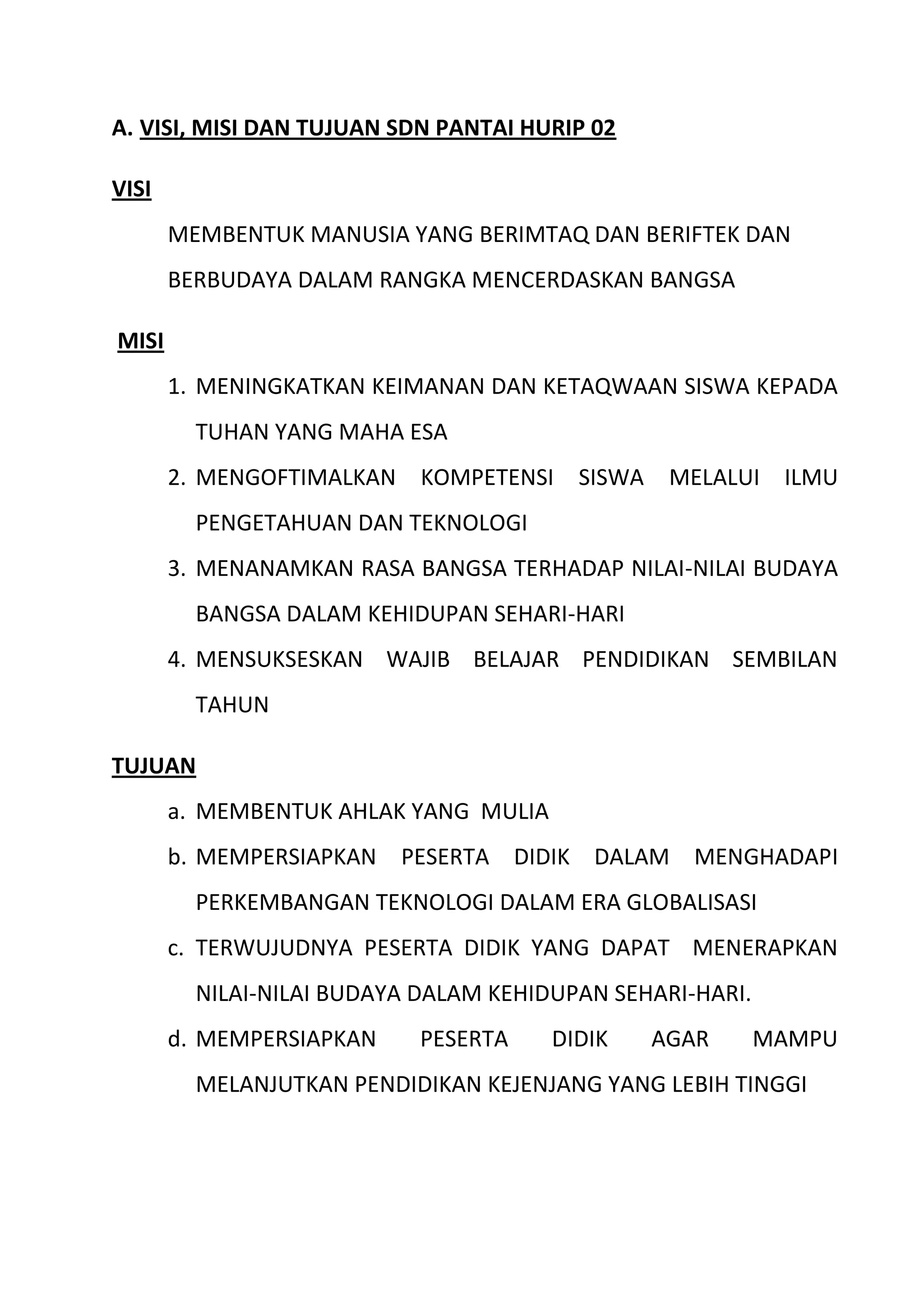 A. VISI, MISI DAN TUJUAN SDN PANTAI HURIP 02

VISI

MEMBENTUK MANUSIA YANG BERIMTAQ DAN BERIFTEK DAN BERBUDAYA DALAM RANGKA MENCERDASKAN BANGSA

MISI

1. MENINGKATKAN KEIMANAN DAN KETAQWAAN SISWA KEPADA TUHAN YANG MAHA ESA
2. MENGOFTIMALKAN KOMPETENSI SISWA MELALUI ILMU PENGETAHUAN DAN TEKNOLOGI
3. MENANAMKAN RASA BANGSA TERHADAP NILAI-NILAI BUDAYA BANGSA DALAM KEHIDUPAN SEHARI-HARI
4. MENSUKSESKAN WAJIB BELAJAR PENDIDIKAN SEMBILAN TAHUN

TUJUAN

a. MEMBENTUK AHLAK YANG MULIA
b. MEMPERSIAPKAN PESERTA DIDIK DALAM MENGHADAPI PERKEMBANGAN TEKNOLOGI DALAM ERA GLOBALISASI
c. TERWUJUDNYA PESERTA DIDIK YANG DAPAT MENERAPKAN NILAI-NILAI BUDAYA DALAM KEHIDUPAN SEHARI-HARI.
d. MEMPERSIAPKAN PESERTA DIDIK AGAR MAMPU MELANJUTKAN PENDIDIKAN KEJENJANG YANG LEBIH TINGGI